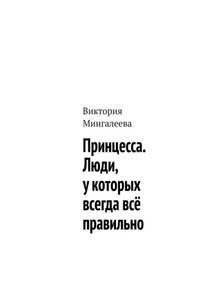 Виктория Мингалеева

Принцесса. Люди, у которых всегда всё правильно